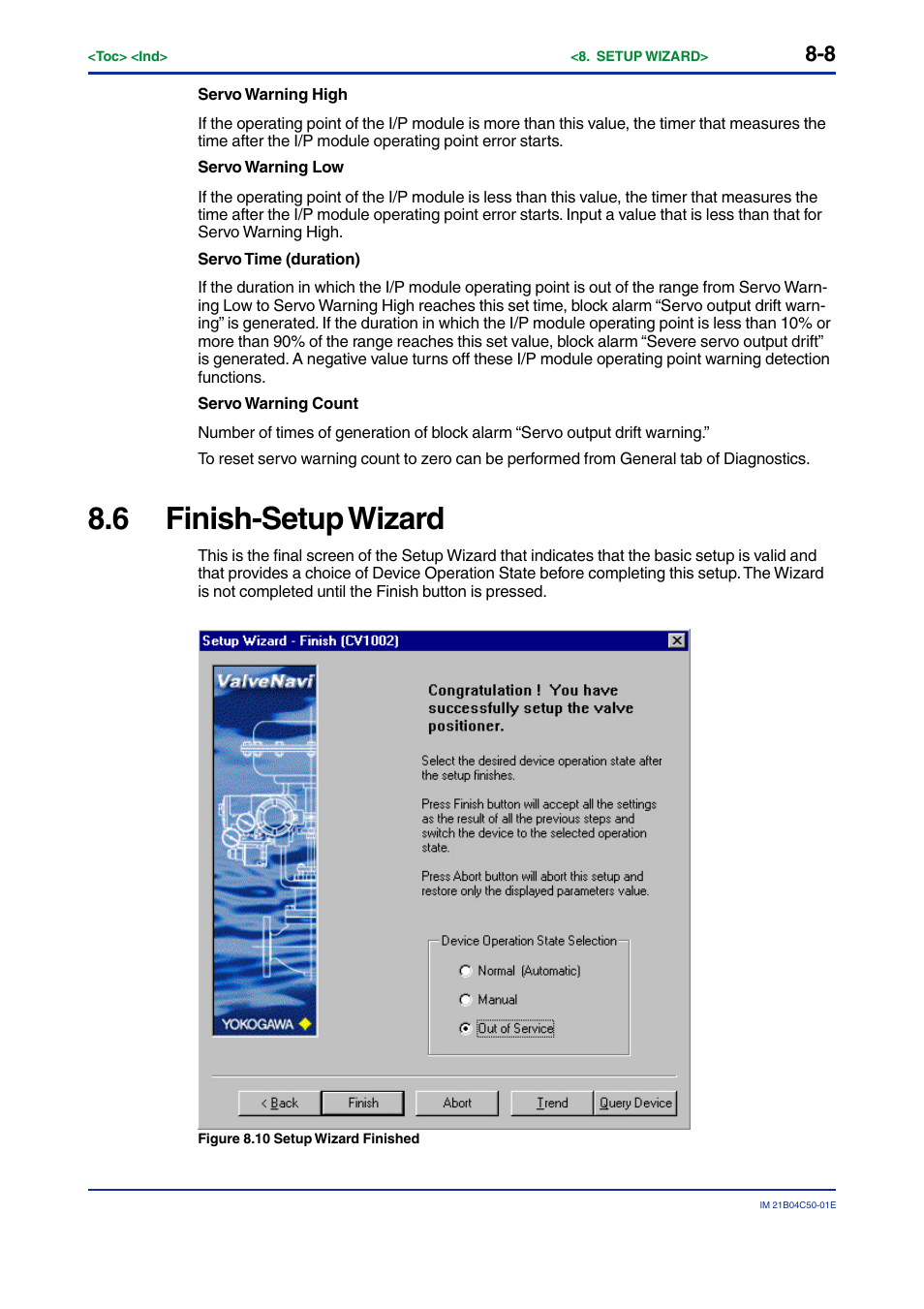 <Toc> <Ind>

<8. SETUP WIZARD>

8-8

Servo Warning High

If the operating point of the I/P module is more than this value, the timer that measures the time after the I/P module operating point error starts.

Servo Warning Low

If the operating point of the I/P module is less than this value, the timer that measures the time after the I/P module operating point error starts. Input a value that is less than that for Servo Warning High.

Servo Time (duration)

If the duration in which the I/P module operating point is out of the range from Servo Warning Low to Servo Warning High reaches this set time, block alarm “Servo output drift warning” is generated. If the duration in which the I/P module operating point is less than 10% or more than 90% of the range reaches this set value, block alarm “Severe servo output drift” is generated. A negative value turns off these I/P module operating point warning detection functions.

Servo Warning Count

Number of times of generation of block alarm “Servo output drift warning.”

To reset servo warning count to zero can be performed from General tab of Diagnostics.

8.6 Finish-Setup Wizard

This is the final screen of the Setup Wizard that indicates that the basic setup is valid and that provides a choice of Device Operation State before completing this setup. The Wizard is not completed until the Finish button is pressed.

Setup Wizard - Finish (CV1002)

ValveNavi

YOKOGAWA

Congratulation ! You have successfully setup the valve positioner.

Select the desired device operation state after the setup finishes.

Press Finish button will accept all the settings as the result of all the previous steps and switch the device to the selected operation state.

Press Abort button will abort this setup and restore only the displayed parameters value.

Device Operation State Selection

Normal (Automatic)

Manual

Out of Service

< Back

Finish

Abort

Trend

Query Device

Figure 8.10 Setup Wizard Finished

IM 21B04C50-01E